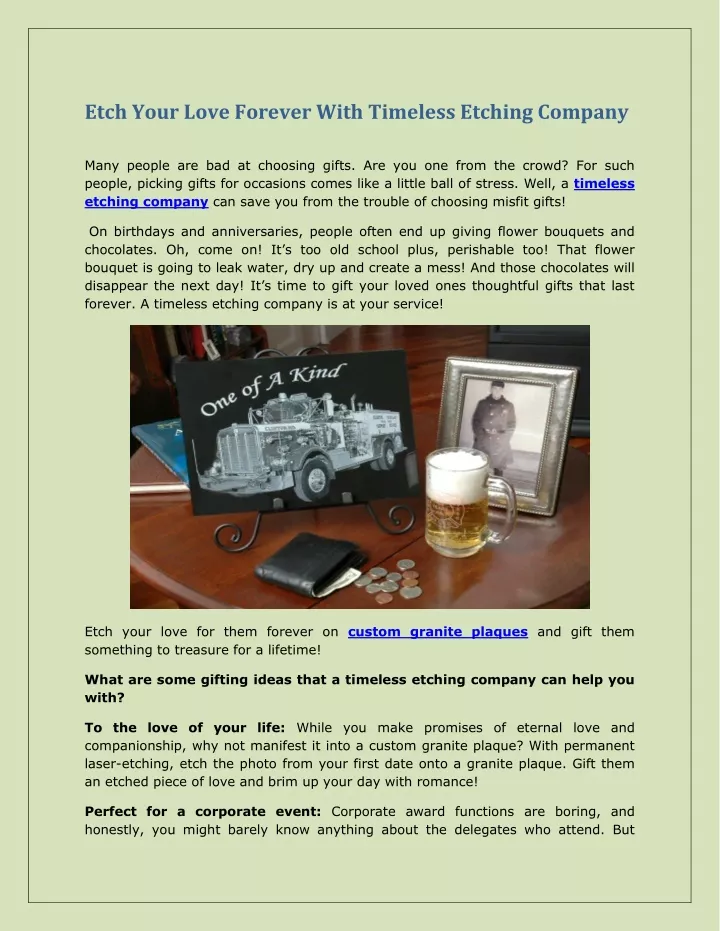 Etch Your Love Forever With Timeless Etching Company

Many people are bad at choosing gifts. Are you one from the crowd? For such people, picking gifts for occasions comes like a little ball of stress. Well, a timeless etching company can save you from the trouble of choosing misfit gifts!

On birthdays and anniversaries, people often end up giving flower bouquets and chocolates. Oh, come on! It's too old school plus, perishable too! That flower bouquet is going to leak water, dry up and create a mess! And those chocolates will disappear the next day! It's time to gift your loved ones thoughtful gifts that last forever. A timeless etching company is at your service!

One of A Kind

Etch your love for them forever on custom granite plaques and gift them something to treasure for a lifetime!

What are some gifting ideas that a timeless etching company can help you with?

To the love of your life: While you make promises of eternal love and companionship, why not manifest it into a custom granite plaque? With permanent laser-etching, etch the photo from your first date onto a granite plaque. Gift them an etched piece of love and brim up your day with romance!

Perfect for a corporate event: Corporate award functions are boring, and honestly, you might barely know anything about the delegates who attend. But